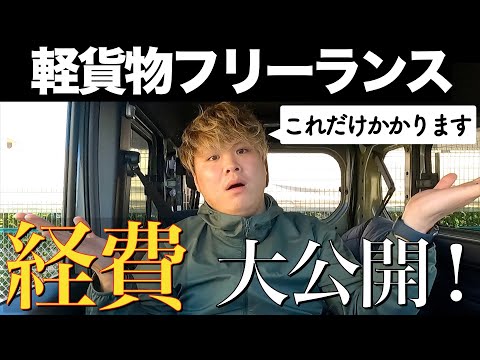 軽貨物フリーランス

これだけかかります

経費 大公開！